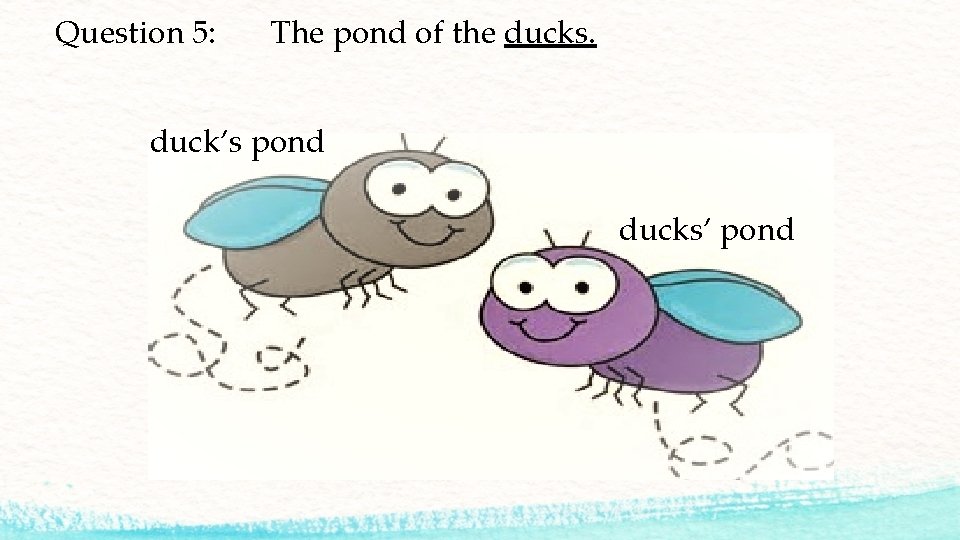 Question 5: The pond of the ducks.

duck's pond

ducks' pond